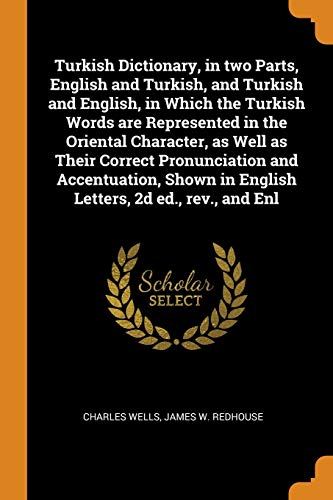 Turkish Dictionary, in two Parts, English and Turkish, and Turkish and English, in Which the Turkish Words are Represented in the Oriental Character, as Well as Their Correct Pronunciation and Accentuation, Shown in English Letters, 2d ed., rev., and Enl

Scholar
SELECT

CHARLES WELLS, JAMES W. REDHOUSE